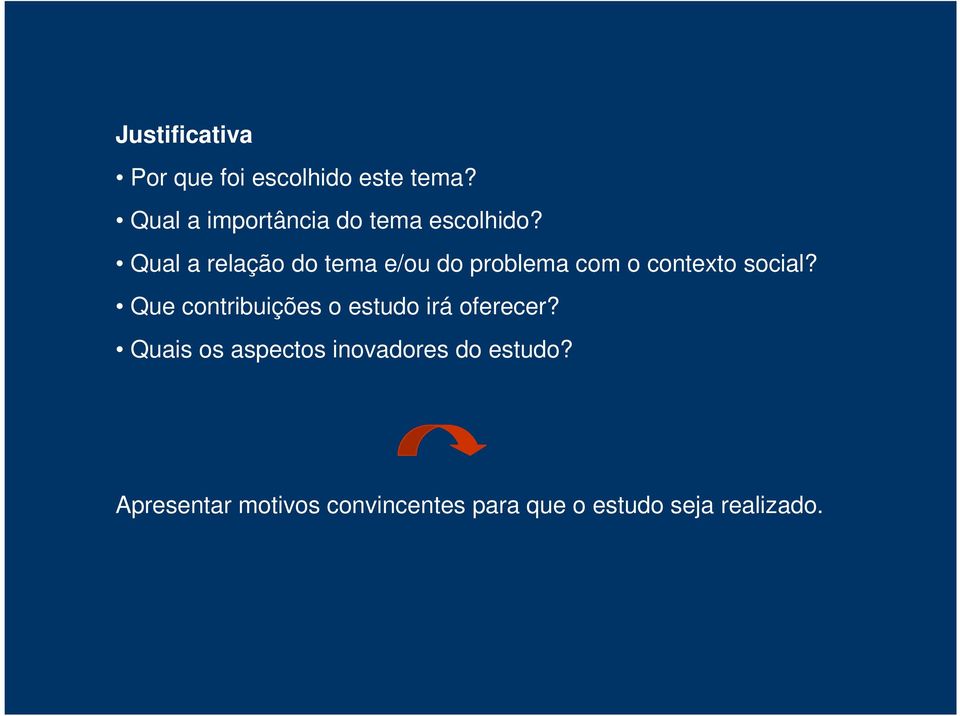 Justificativa

• Por que foi escolhido este tema?

• Qual a importância do tema escolhido?

• Qual a relação do tema e/ou do problema com o contexto social?

• Que contribuições o estudo irá oferecer?

• Quais os aspectos inovadores do estudo?

Apresentar motivos convincentes para que o estudo seja realizado.